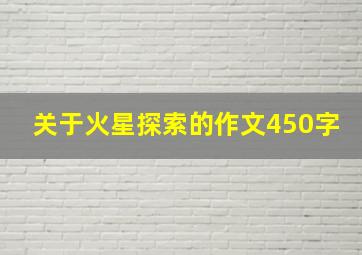 关于火星探索的作文450字